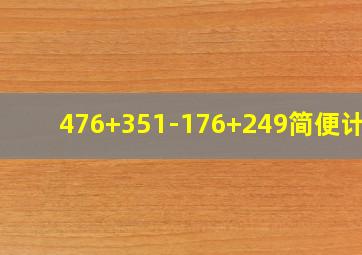 $476+351-176+249$简便计